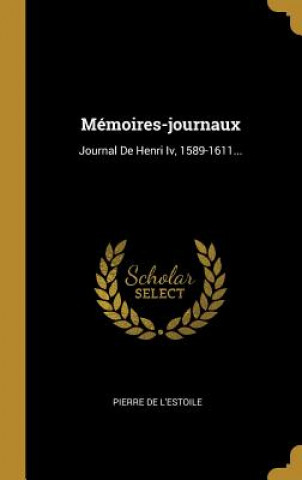 Mémoires-journaux

Journal De Henri Iv, 1589-1611...

Scholar
SELECT

PIERRE DE L'ESTOILE